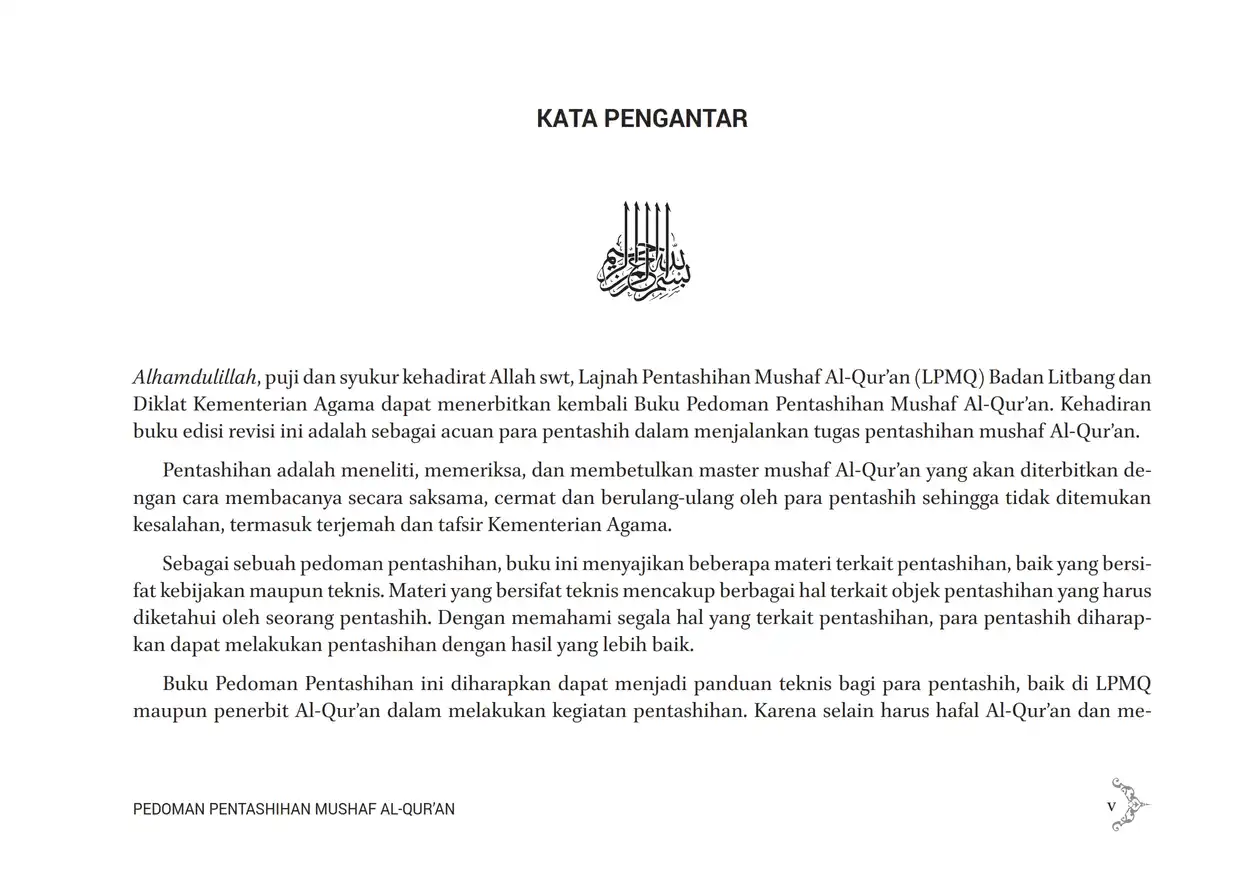 KATA PENGANTAR

بسم الله الرحمن الرحيم

Alhamdulillah, puji dan syukur kehadirat Allah swt, Lajnah Pentashihan Mushaf Al-Qur'an (LPMQ) Badan Litbang dan Diklat Kementerian Agama dapat menerbitkan kembali Buku Pedoman Pentashihan Mushaf Al-Qur'an. Kehadiran buku edisi revisi ini adalah sebagai acuan para pentashih dalam menjalankan tugas pentashihan mushaf Al-Qur'an.

Pentashihan adalah meneliti, memeriksa, dan membetulkan master mushaf Al-Qur'an yang akan diterbitkan dengan cara membacanya secara saksama, cermat dan berulang-ulang oleh para pentashih sehingga tidak ditemukan kesalahan, termasuk terjemah dan tafsir Kementerian Agama.

Sebagai sebuah pedoman pentashihan, buku ini menyajikan beberapa materi terkait pentashihan, baik yang bersifat kebijakan maupun teknis. Materi yang bersifat teknis mencakup berbagai hal terkait objek pentashihan yang harus diketahui oleh seorang pentashih. Dengan memahami segala hal yang terkait pentashihan, para pentashih diharapkan dapat melakukan pentashihan dengan hasil yang lebih baik.

Buku Pedoman Pentashihan ini diharapkan dapat menjadi panduan teknis bagi para pentashih, baik di LPMQ maupun penerbit Al-Qur'an dalam melakukan kegiatan pentashihan. Karena selain harus hafal Al-Qur'an dan me-

PEDOMAN PENTASHIHAN MUSHAF AL-QUR'AN

v